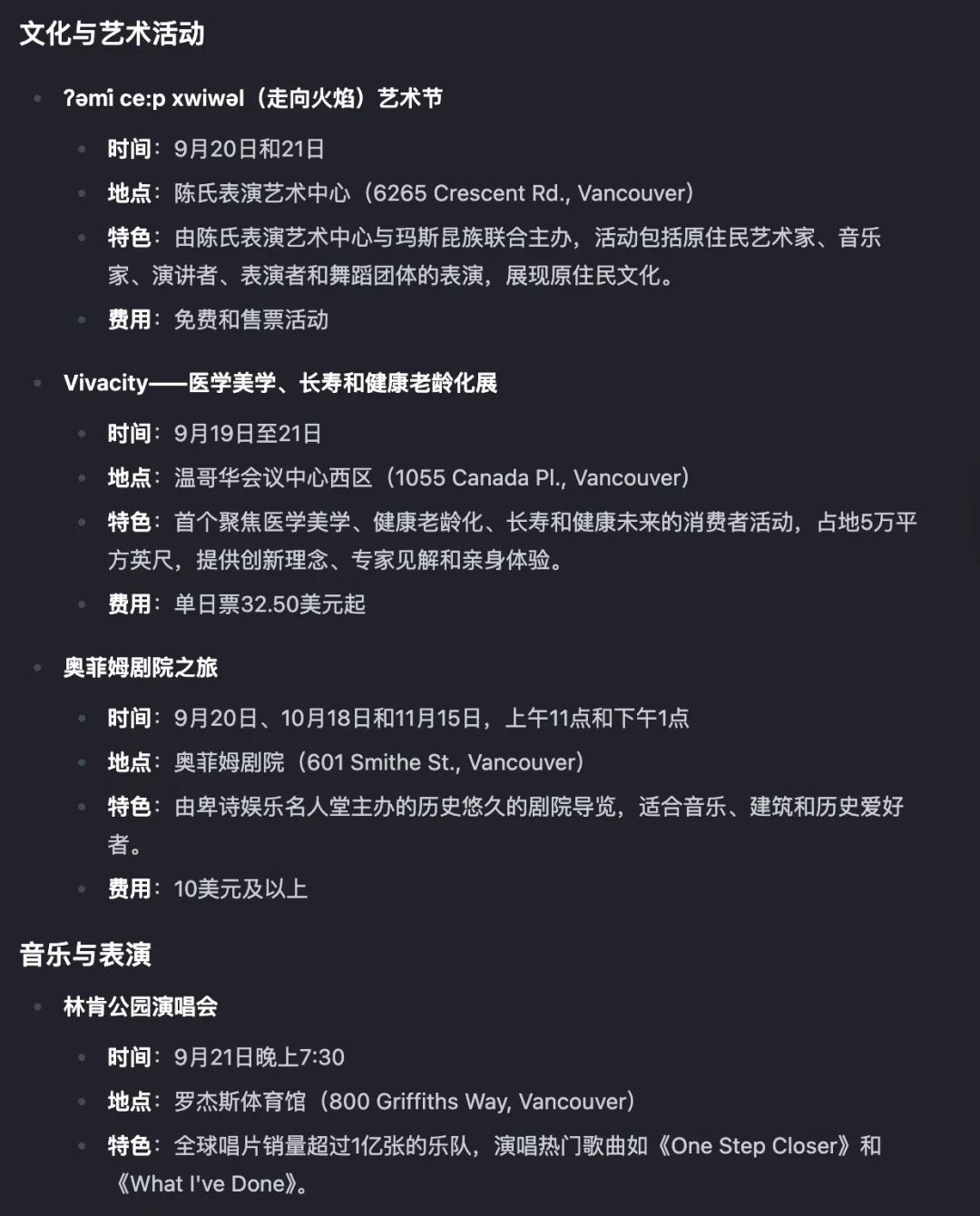 文化与艺术活动

- ʔəmi ce:p xwiwəl（走向火焰）艺术节
  - 时间：9月20日和21日
  - 地点：陈氏表演艺术中心（6265 Crescent Rd., Vancouver）
  - 特色：由陈氏表演艺术中心与玛斯昆族联合主办，活动包括原住民艺术家、音乐家、演讲者、表演者和舞蹈团体的表演，展现原住民文化。
  - 费用：免费和售票活动
- Vivacity——医学美学、长寿和健康老龄化展
  - 时间：9月19日至21日
  - 地点：温哥华会议中心西区（1055 Canada Pl., Vancouver）
  - 特色：首个聚焦医学美学、健康老龄化、长寿和健康未来的消费者活动，占地5万平方英尺，提供创新理念、专家见解和亲身体验。
  - 费用：单日票32.50美元起
- 奥菲姆剧院之旅
  - 时间：9月20日、10月18日和11月15日，上午11点和下午1点
  - 地点：奥菲姆剧院（601 Smithe St., Vancouver）
  - 特色：由卑诗娱乐名人堂主办的历史悠久的剧院导览，适合音乐、建筑和历史爱好者。
  - 费用：10美元及以上

音乐与表演

- 林肯公园演唱会
  - 时间：9月21日晚上7:30
  - 地点：罗杰斯体育馆（800 Griffiths Way, Vancouver）
  - 特色：全球唱片销量超过1亿张的乐队，演唱热门歌曲如《One Step Closer》和《What I've Done》。